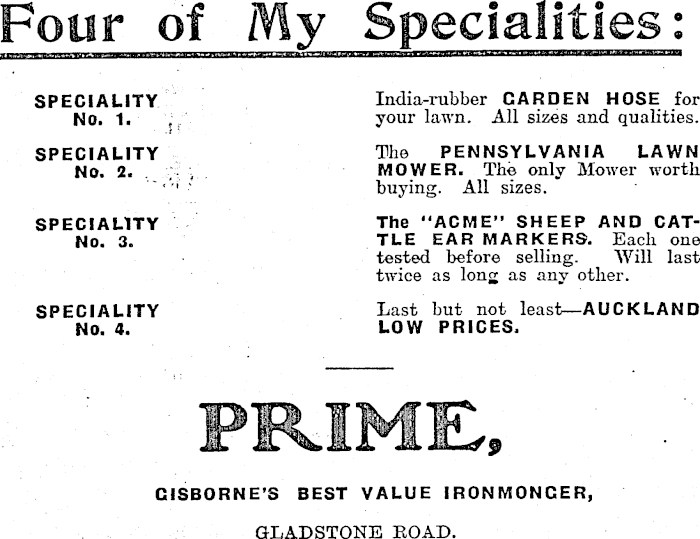 Four of My Specialities:

SPECIALITY No. 1.

India-rubber GARDEN HOSE for your lawn. All sizes and qualities.

SPECIALITY No. 2.

The PENNSYLVANIA LAWN MOWER. The only Mower worth buying. All sizes.

SPECIALITY No. 3.

The "ACME" SHEEP AND CATTLE EAR MARKERS. Each one tested before selling. Will last twice as long as any other.

SPECIALITY No. 4.

Last but not least—AUCKLAND LOW PRICES.

PRIME,

GISBORNE'S BEST VALUE IRONMONGER,

GLADSTONE ROAD.